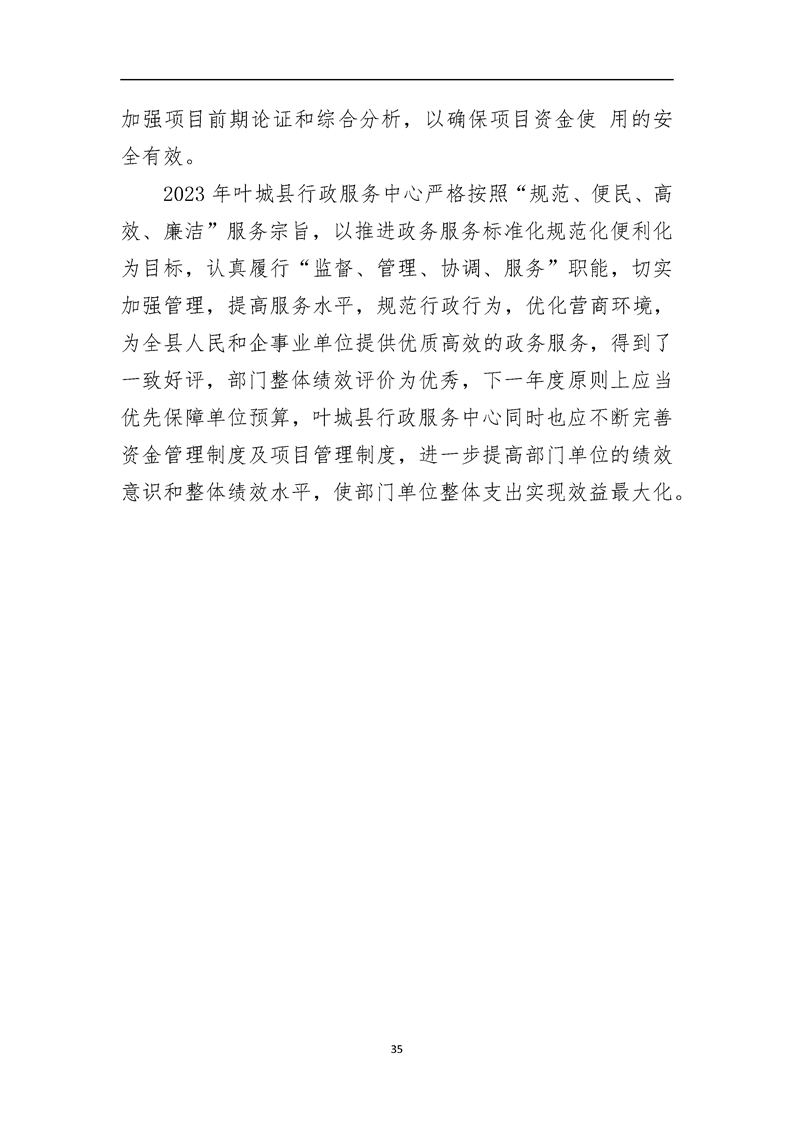 加强项目前期论证和综合分析，以确保项目资金使 用的安全有效。

2023 年叶城县行政服务中心严格按照“规范、便民、高效、廉洁”服务宗旨，以推进政务服务标准化规范化便利化为目标，认真履行“监督、管理、协调、服务”职能，切实加强管理，提高服务水平，规范行政行为，优化营商环境，为全县人民和企事业单位提供优质高效的政务服务，得到了一致好评，部门整体绩效评价为优秀，下一年度原则上应当优先保障单位预算，叶城县行政服务中心同时也应不断完善资金管理制度及项目管理制度，进一步提高部门单位的绩效意识和整体绩效水平，使部门单位整体支出实现效益最大化。

35